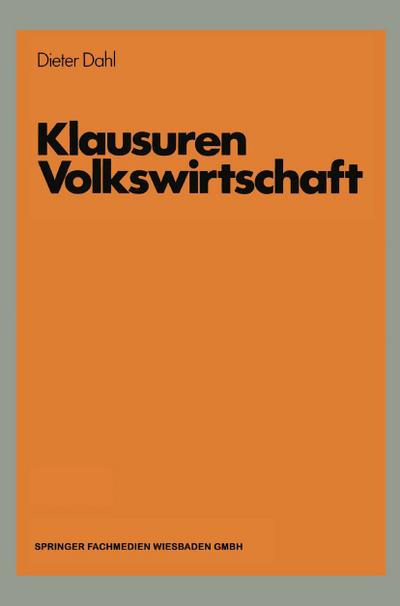 Dieter Dahl

Klausuren Volkswirtschaft

SPRINGER FACHMEDIEN WIESBADEN GMBH